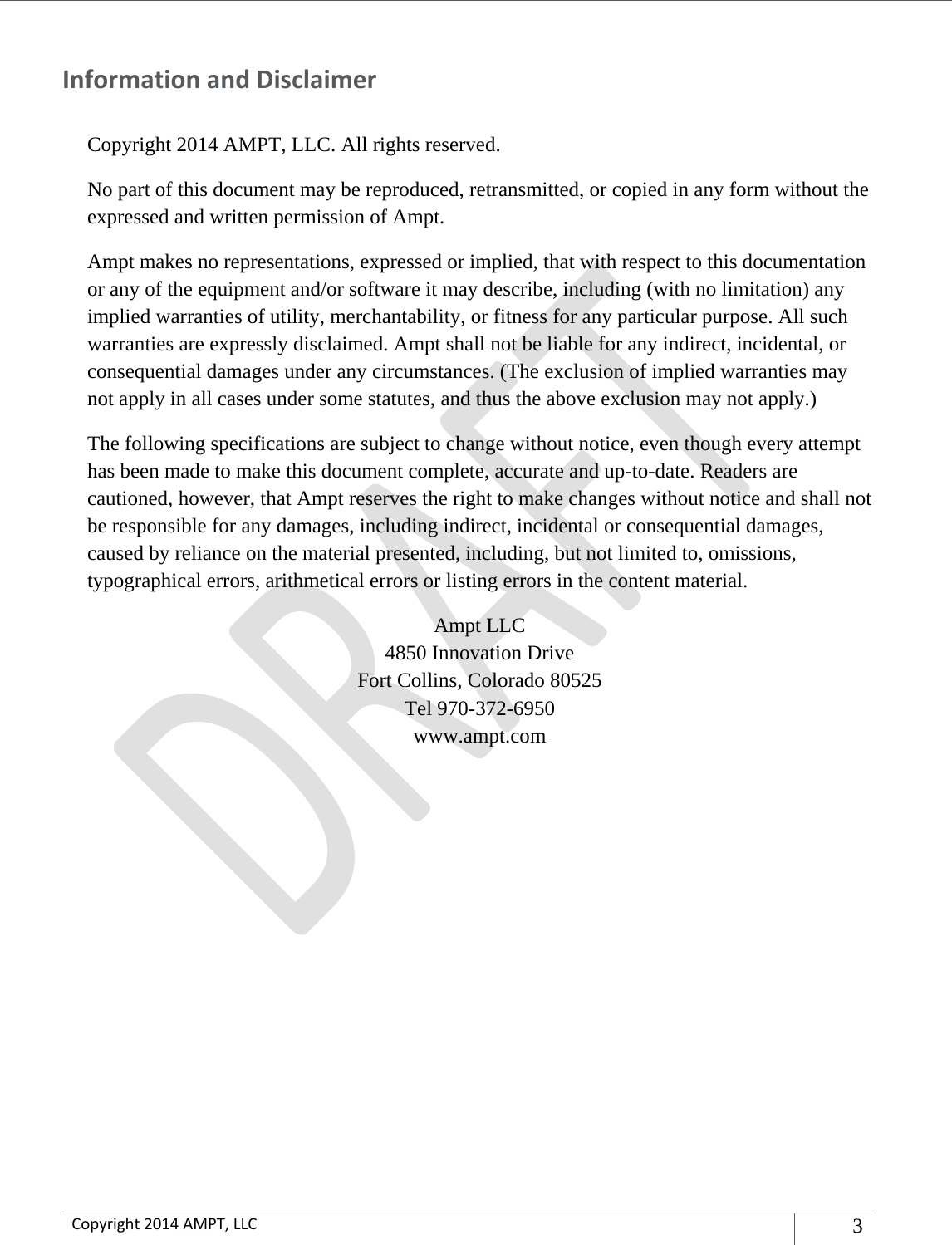 Information and Disclaimer

Copyright 2014 AMPT, LLC. All rights reserved.

No part of this document may be reproduced, retransmitted, or copied in any form without the expressed and written permission of Ampt.

Ampt makes no representations, expressed or implied, that with respect to this documentation or any of the equipment and/or software it may describe, including (with no limitation) any implied warranties of utility, merchantability, or fitness for any particular purpose. All such warranties are expressly disclaimed. Ampt shall not be liable for any indirect, incidental, or consequential damages under any circumstances. (The exclusion of implied warranties may not apply in all cases under some statutes, and thus the above exclusion may not apply.)

The following specifications are subject to change without notice, even though every attempt has been made to make this document complete, accurate and up-to-date. Readers are cautioned, however, that Ampt reserves the right to make changes without notice and shall not be responsible for any damages, including indirect, incidental or consequential damages, caused by reliance on the material presented, including, but not limited to, omissions, typographical errors, arithmetical errors or listing errors in the content material.

Ampt LLC
4850 Innovation Drive
Fort Collins, Colorado 80525
Tel 970-372-6950
www.ampt.com

DRAFT

Copyright 2014 AMPT, LLC
3